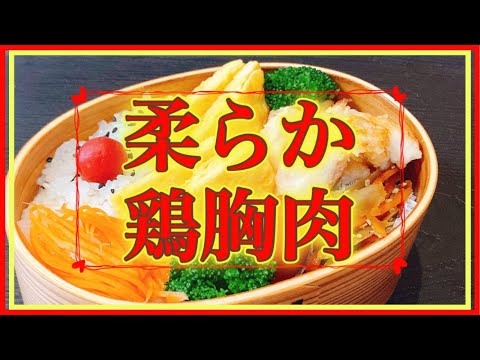 柔らか
鶏胸肉